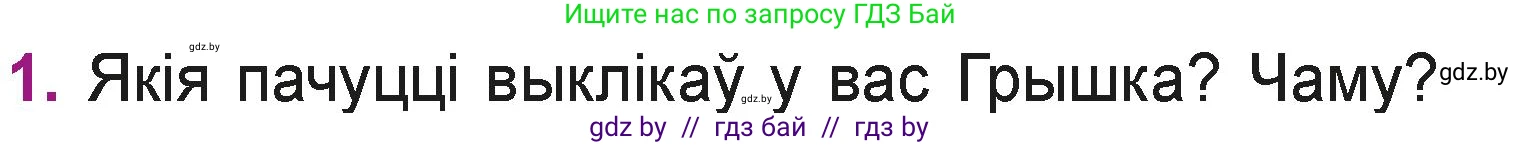 Ищите нас по запросу ГДЗ Бай

gdz.by

1. Якія пачуцці выклікаў у вас Грышка? Чаму?

gdz.by

gdz.by

gdz by // гдз бай // гдз by